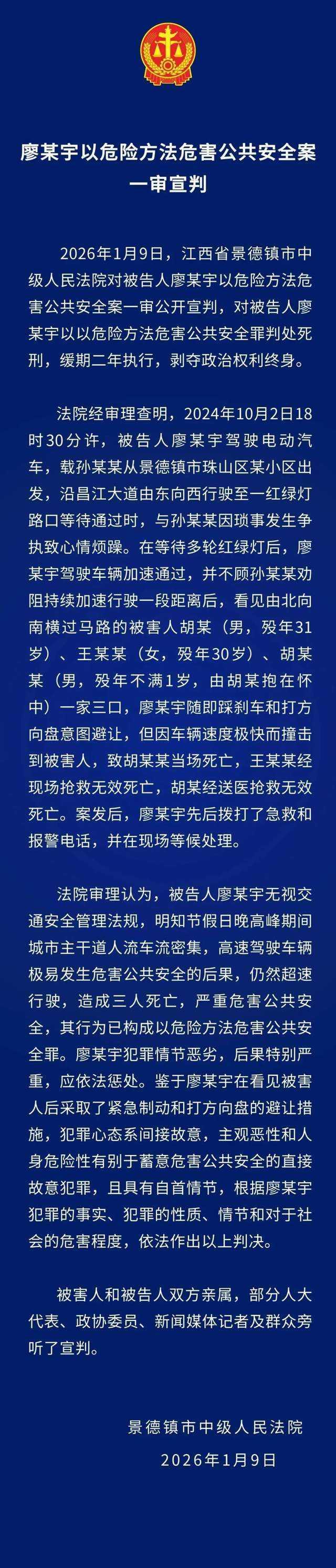 廖某宇以危险方法危害公共安全案一审宣判

2026年1月9日，江西省景德镇市中级人民法院对被告人廖某宇以危险方法危害公共安全案一审公开宣判，对被告人廖某宇以以危险方法危害公共安全罪判处死刑，缓期二年执行，剥夺政治权利终身。

法院经审理查明，2024年10月2日18时30分许，被告人廖某宇驾驶电动汽车，载孙某某从景德镇市珠山区某小区出发，沿昌江大道由东向西行驶至一红绿灯路口等待通过时，与孙某某因琐事发生争执致心情烦躁。在等待多轮红绿灯后，廖某宇驾驶车辆加速通过，并不顾孙某某劝阻持续加速行驶一段距离后，看见由北向南横过马路的被害人胡某（男，殁年31岁）、王某某（女，殁年30岁）、胡某某（男，殁年不满1岁，由胡某抱在怀中）一家三口，廖某宇随即踩刹车和打方向盘意图避让，但因车辆速度极快而撞击到被害人，致胡某某当场死亡，王某某经现场抢救无效死亡，胡某经送医抢救无效死亡。案发后，廖某宇先后拨打了急救和报警电话，并在现场等候处理。

法院审理认为，被告人廖某宇无视交通安全管理法规，明知节假日晚高峰期间城市主干道人流车流密集，高速驾驶车辆极易发生危害公共安全的后果，仍然超速行驶，造成三人死亡，严重危害公共安全，其行为已构成以危险方法危害公共安全罪。廖某宇犯罪情节恶劣，后果特别严重，应依法惩处。鉴于廖某宇在看见被害人后采取了紧急制动和打方向盘的避让措施，犯罪心态系间接故意，主观恶性和人身危险性有别于蓄意危害公共安全的直接故意犯罪，且具有自首情节，根据廖某宇犯罪的事实、犯罪的性质、情节和对于社会的危害程度，依法作出以上判决。

被害人和被告人双方亲属，部分人大代表、政协委员、新闻媒体记者及群众旁听了宣判。

景德镇市中级人民法院
2026年1月9日